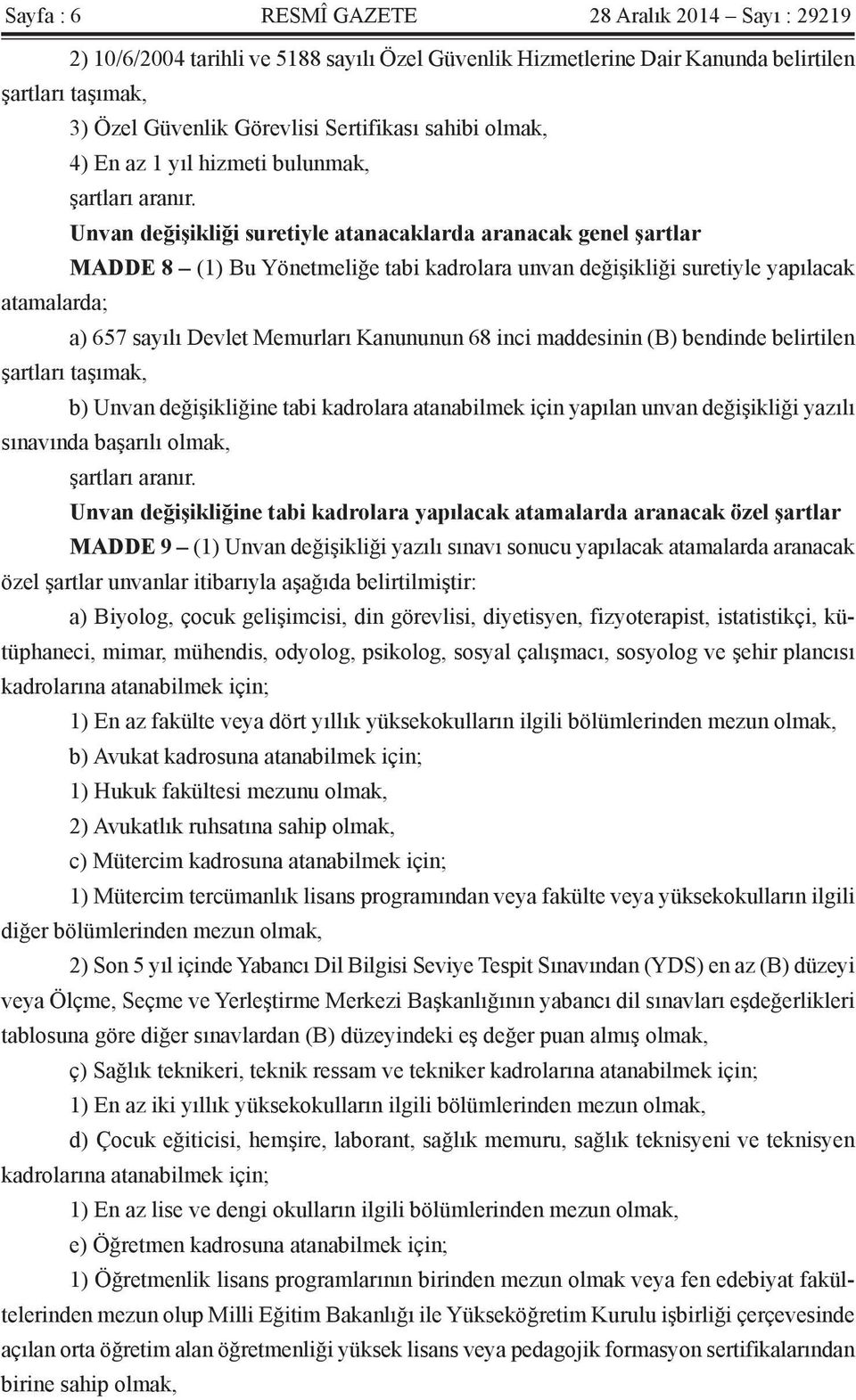 Sayfa : 6 RESMÎ GAZETE 28 Aralık 2014 – Sayı : 29219

2) 10/6/2004 tarihli ve 5188 sayılı Özel Güvenlik Hizmetlerine Dair Kanunda belirtilen şartları taşımak,

3) Özel Güvenlik Görevlisi Sertifikası sahibi olmak,

4) En az 1 yıl hizmeti bulunmak,

şartları aranır.

Unvan değişikliği suretiyle atanacaklarda aranacak genel şartlar

MADDE 8 – (1) Bu Yönetmeliğe tabi kadrolara unvan değişikliği suretiyle yapılacak atamalarda;

a) 657 sayılı Devlet Memurları Kanununun 68 inci maddesinin (B) bendinde belirtilen şartları taşımak,

b) Unvan değişikliğine tabi kadrolara atanabilmek için yapılan unvan değişikliği yazılı sınavında başarılı olmak,

şartları aranır.

Unvan değişikliğine tabi kadrolara yapılacak atamalarda aranacak özel şartlar

MADDE 9 – (1) Unvan değişikliği yazılı sınavı sonucu yapılacak atamalarda aranacak özel şartlar unvanlar itibarıyla aşağıda belirtilmiştir:

a) Biyolog, çocuk gelişimcisi, din görevlisi, diyetisyen, fizyoterapist, istatistikçi, kütüphaneci, mimar, mühendis, odyolog, psikolog, sosyal çalışmacı, sosyolog ve şehir plancısı kadrolarına atanabilmek için;

1) En az fakülte veya dört yıllık yüksekokulların ilgili bölümlerinden mezun olmak,

b) Avukat kadrosuna atanabilmek için;

1) Hukuk fakültesi mezunu olmak,

2) Avukatlık ruhsatına sahip olmak,

c) Mütercim kadrosuna atanabilmek için;

1) Mütercim tercümanlık lisans programından veya fakülte veya yüksekokulların ilgili diğer bölümlerinden mezun olmak,

2) Son 5 yıl içinde Yabancı Dil Bilgisi Seviye Tespit Sınavından (YDS) en az (B) düzeyi veya Ölçme, Seçme ve Yerleştirme Merkezi Başkanlığının yabancı dil sınavları eşdeğerlikleri tablosuna göre diğer sınavlardan (B) düzeyindeki eş değer puan almış olmak,

ç) Sağlık teknikeri, teknik ressam ve tekniker kadrolarına atanabilmek için;

1) En az iki yıllık yüksekokulların ilgili bölümlerinden mezun olmak,

d) Çocuk eğiticisi, hemşire, laborant, sağlık memuru, sağlık teknisyeni ve teknisyen kadrolarına atanabilmek için;

1) En az lise ve dengi okulların ilgili bölümlerinden mezun olmak,

e) Öğretmen kadrosuna atanabilmek için;

1) Öğretmenlik lisans programlarının birinden mezun olmak veya fen edebiyat fakültelerinden mezun olup Milli Eğitim Bakanlığı ile Yükseköğretim Kurulu işbirliği çerçevesinde açılan orta öğretim alan öğretmenliği yüksek lisans veya pedagojik formasyon sertifikalarından birine sahip olmak,